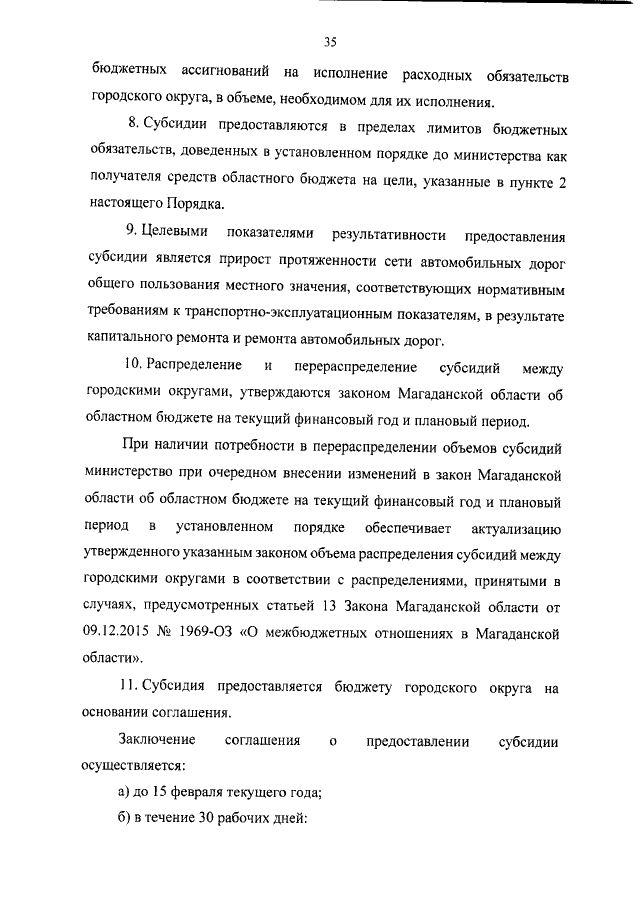 35

бюджетных ассигнований на исполнение расходных обязательств городского округа, в объеме, необходимом для их исполнения.

8. Субсидии предоставляются в пределах лимитов бюджетных обязательств, доведенных в установленном порядке до министерства как получателя средств областного бюджета на цели, указанные в пункте 2 настоящего Порядка.

9. Целевыми показателями результативности предоставления субсидии является прирост протяженности сети автомобильных дорог общего пользования местного значения, соответствующих нормативным требованиям к транспортно-эксплуатационным показателям, в результате капитального ремонта и ремонта автомобильных дорог.

10. Распределение и перераспределение субсидий между городскими округами, утверждаются законом Магаданской области об областном бюджете на текущий финансовый год и плановый период.

При наличии потребности в перераспределении объемов субсидий министерство при очередном внесении изменений в закон Магаданской области об областном бюджете на текущий финансовый год и плановый период в установленном порядке обеспечивает актуализацию утвержденного указанным законом объема распределения субсидий между городскими округами в соответствии с распределениями, принятыми в случаях, предусмотренных статьей 13 Закона Магаданской области от 09.12.2015 № 1969-ОЗ «О межбюджетных отношениях в Магаданской области».

11. Субсидия предоставляется бюджету городского округа на основании соглашения.

Заключение соглашения о предоставлении субсидии осуществляется:

а) до 15 февраля текущего года;

б) в течение 30 рабочих дней: